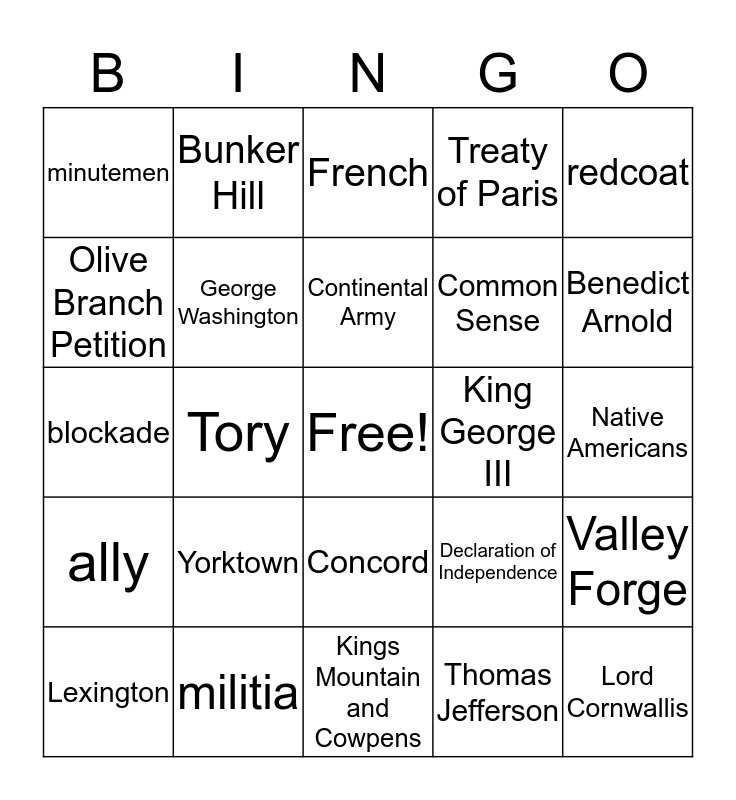 | B | I | N | G | O |
|---|---|---|---|---|
| minutemen | Bunker Hill | French | Treaty of Paris | redcoat |
| Olive Branch Petition | George Washington | Continental Army | Common Sense | Benedict Arnold |
| blockade | Tory | Free! | King George III | Native Americans |
| ally | Yorktown | Concord | Declaration of Independence | Valley Forge |
| Lexington | militia | Kings Mountain and Cowpens | Thomas Jefferson | Lord Cornwallis |